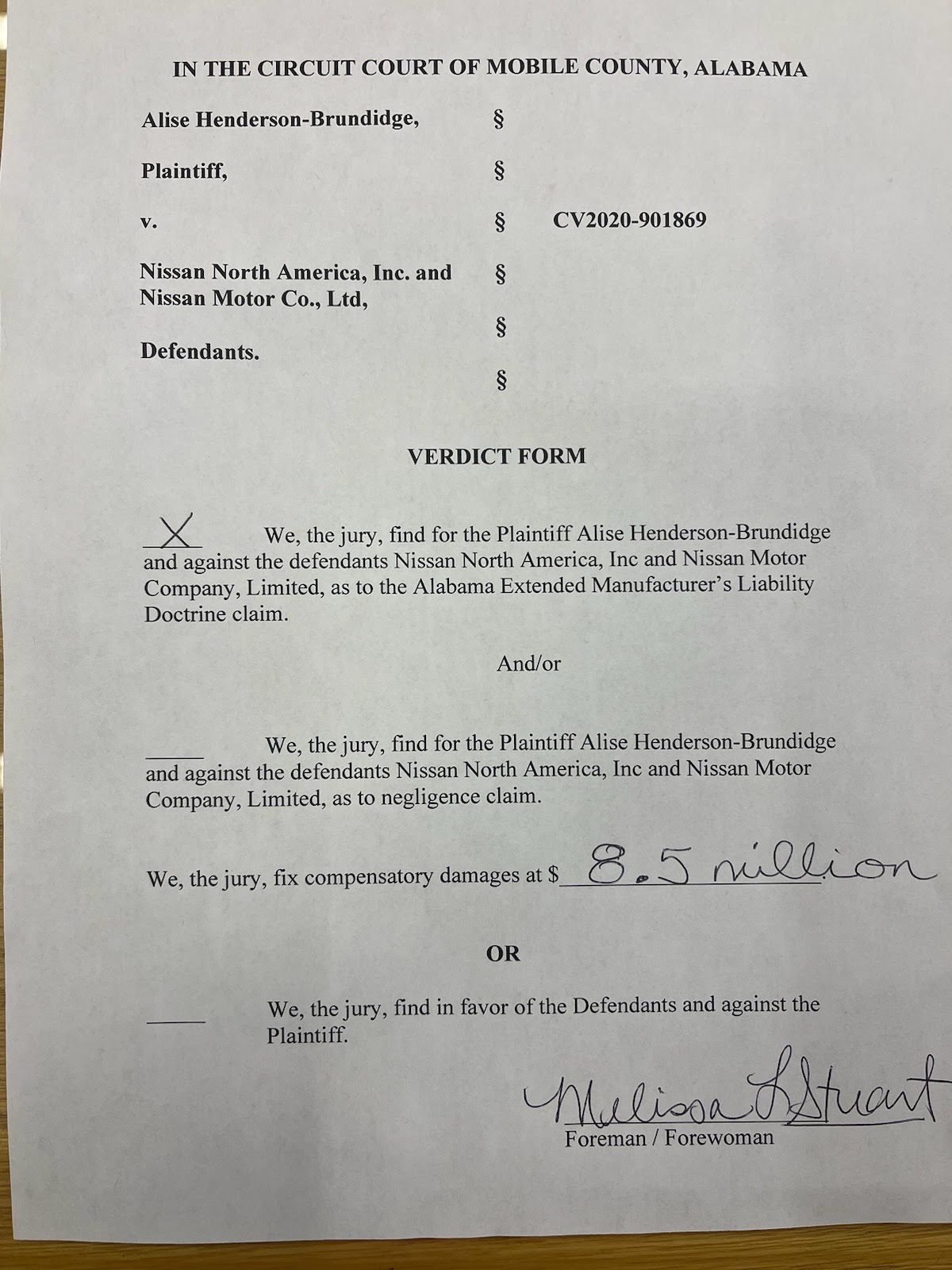 IN THE CIRCUIT COURT OF MOBILE COUNTY, ALABAMA

Alise Henderson-Brundidge, §

Plaintiff, §

v. § CV2020-901869

Nissan North America, Inc. and Nissan Motor Co., Ltd, §

§

Defendants.

§

VERDICT FORM

X We, the jury, find for the Plaintiff Alise Henderson-Brundidge and against the defendants Nissan North America, Inc and Nissan Motor Company, Limited, as to the Alabama Extended Manufacturer's Liability Doctrine claim.

And/or

_____ We, the jury, find for the Plaintiff Alise Henderson-Brundidge and against the defendants Nissan North America, Inc and Nissan Motor Company, Limited, as to negligence claim.

We, the jury, fix compensatory damages at $ 8.5 million

OR

_____ We, the jury, find in favor of the Defendants and against the Plaintiff.

Melissa L Stuart
Foreman / Forewoman